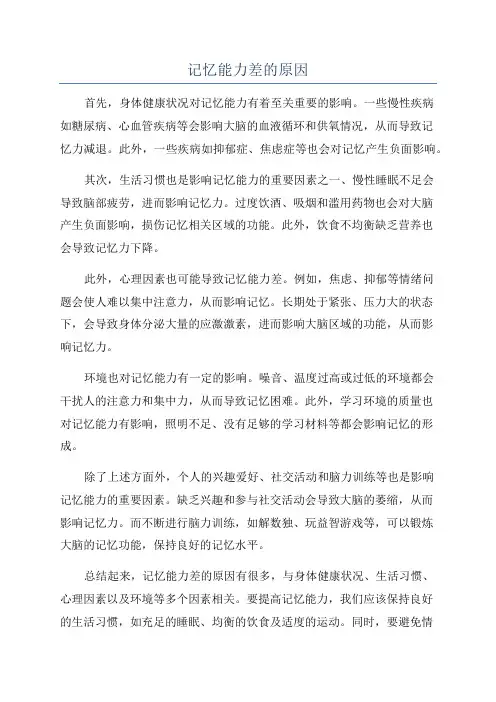 记忆能力差的原因

首先，身体健康状况对记忆能力有着至关重要的影响。一些慢性疾病如糖尿病、心血管疾病等会影响大脑的血液循环和供氧情况，从而导致记忆力减退。此外，一些疾病如抑郁症、焦虑症等也会对记忆产生负面影响。

其次，生活习惯也是影响记忆能力的重要因素之一、慢性睡眠不足会导致脑部疲劳，进而影响记忆力。过度饮酒、吸烟和滥用药物也会对大脑产生负面影响，损伤记忆相关区域的功能。此外，饮食不均衡缺乏营养也会导致记忆力下降。

此外，心理因素也可能导致记忆能力差。例如，焦虑、抑郁等情绪问题会使人难以集中注意力，从而影响记忆。长期处于紧张、压力大的状态下，会导致身体分泌大量的应激激素，进而影响大脑区域的功能，从而影响记忆力。

环境也对记忆能力有一定的影响。噪音、温度过高或过低的环境都会干扰人的注意力和集中力，从而导致记忆困难。此外，学习环境的质量也对记忆能力有影响，照明不足、没有足够的学习材料等都会影响记忆的形成。

除了上述方面外，个人的兴趣爱好、社交活动和脑力训练等也是影响记忆能力的重要因素。缺乏兴趣和参与社交活动会导致大脑的萎缩，从而影响记忆力。而不断进行脑力训练，如解数独、玩益智游戏等，可以锻炼大脑的记忆功能，保持良好的记忆水平。

总结起来，记忆能力差的原因有很多，与身体健康状况、生活习惯、心理因素以及环境等多个因素相关。要提高记忆能力，我们应该保持良好的生活习惯，如充足的睡眠、均衡的饮食及适度的运动。同时，要避免情